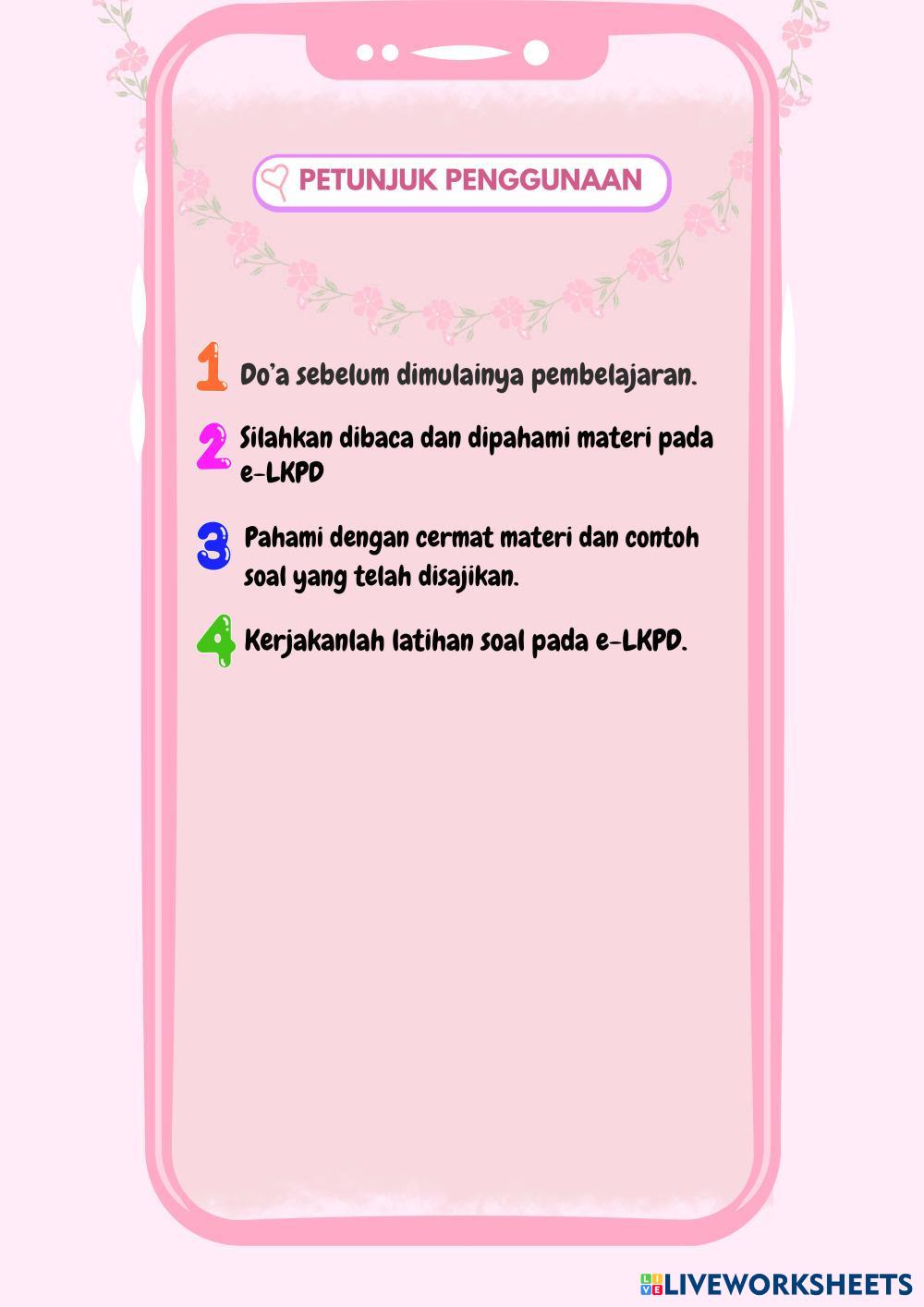 PETUNJUK PENGGUNAAN

1 Do'a sebelum dimulainya pembelajaran.

2 Silahkan dibaca dan dipahami materi pada e-LKPD

3 Pahami dengan cermat materi dan contoh soal yang telah disajikan.

4 Kerjakanlah latihan soal pada e-LKPD.

LIVEWORKSHEETS